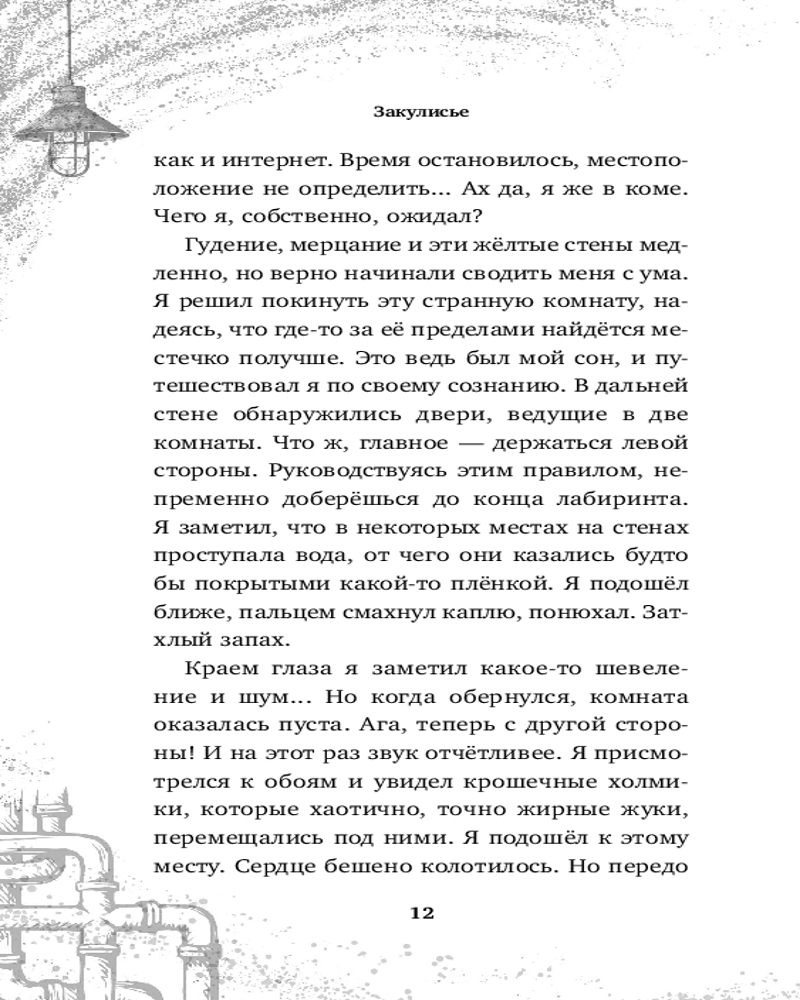 Закулисье

как и интернет. Время остановилось, местоположение не определить... Ах да, я же в коме. Чего я, собственно, ожидал?

Гудение, мерцание и эти жёлтые стены медленно, но верно начинали сводить меня с ума. Я решил покинуть эту странную комнату, надеясь, что где-то за её пределами найдётся местечко получше. Это ведь был мой сон, и путешествовал я по своему сознанию. В дальней стене обнаружились двери, ведущие в две комнаты. Что ж, главное — держаться левой стороны. Руководствуясь этим правилом, непременно доберёшься до конца лабиринта. Я заметил, что в некоторых местах на стенах проступала вода, от чего они казались будто бы покрытыми какой-то плёнкой. Я подошёл ближе, пальцем смахнул каплю, понюхал. Затхлый запах.

Краем глаза я заметил какое-то шевеление и шум... Но когда обернулся, комната оказалась пуста. Ага, теперь с другой стороны! И на этот раз звук отчётливее. Я присмотрелся к обоям и увидел крошечные холмики, которые хаотично, точно жирные жуки, перемещались под ними. Я подошёл к этому месту. Сердце бешено колотилось. Но передо

12